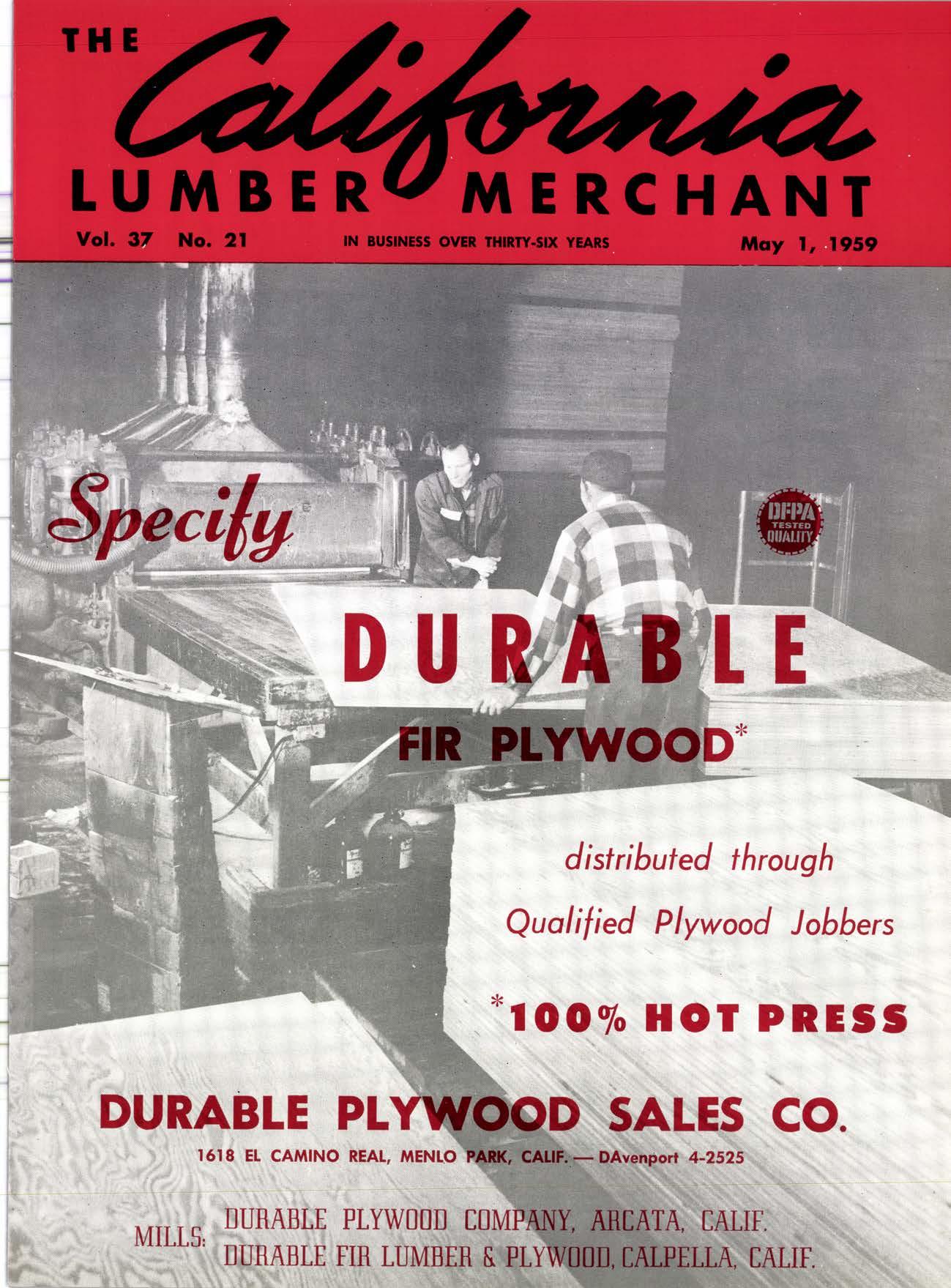 THE California LUMBER MERCHANT

Vol. 37 No. 21 IN BUSINESS OVER THIRTY-SIX YEARS May 1, 1959

Specify

DFPA TESTED QUALITY

DURABLE

FIR PLYWOOD*

distributed through Qualified Plywood Jobbers

*100% HOT PRESS

DURABLE PLYWOOD SALES CO.

1618 EL CAMINO REAL, MENLO PARK, CALIF. — DAvenport 4-2525

MILLS: DURABLE PLYWOOD COMPANY, ARCATA, CALIF.
DURABLE FIR LUMBER & PLYWOOD, CALPELLA, CALIF.